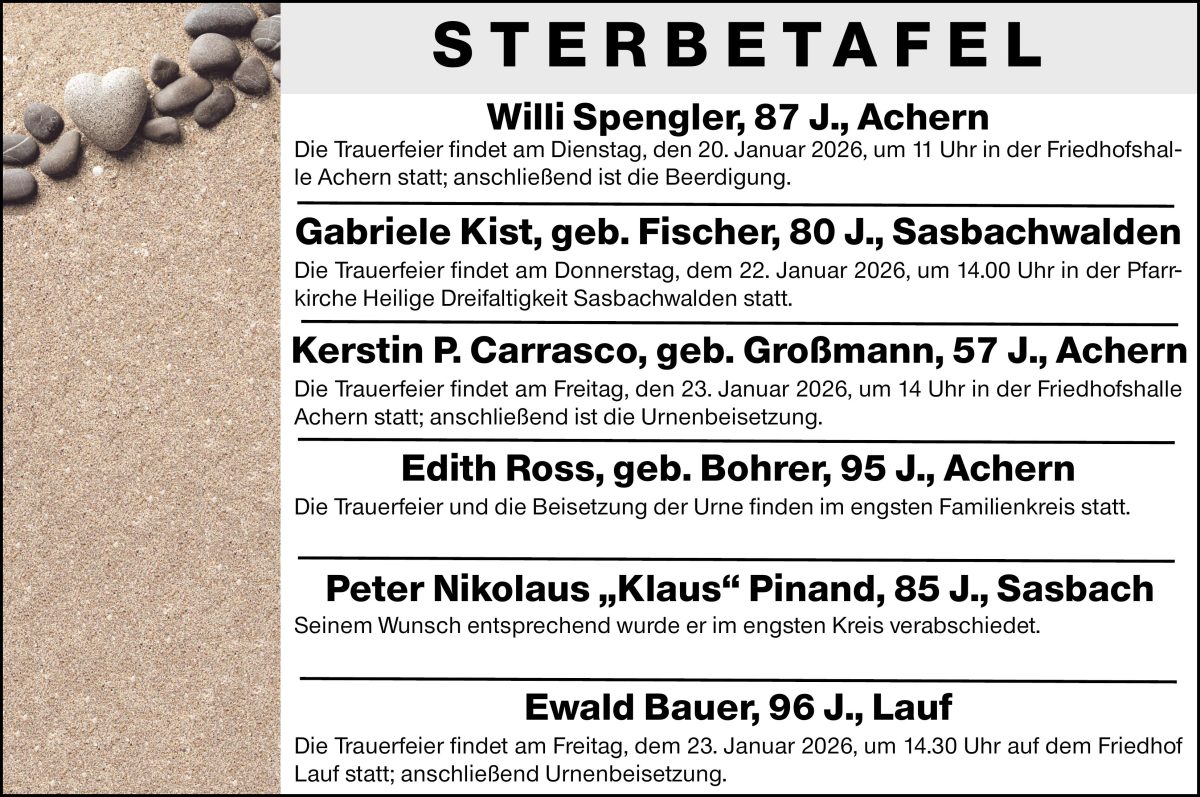 STERBETAFEL

Willi Spengler, 87 J., Achern

Die Trauerfeier findet am Dienstag, den 20. Januar 2026, um 11 Uhr in der Friedhofshalle Achern statt; anschließend ist die Beerdigung.

Gabriele Kist, geb. Fischer, 80 J., Sasbachwalden

Die Trauerfeier findet am Donnerstag, dem 22. Januar 2026, um 14.00 Uhr in der Pfarrkirche Heilige Dreifaltigkeit Sasbachwalden statt.

Kerstin P. Carrasco, geb. Großmann, 57 J., Achern

Die Trauerfeier findet am Freitag, den 23. Januar 2026, um 14 Uhr in der Friedhofshalle Achern statt; anschließend ist die Urnenbeisetzung.

Edith Ross, geb. Bohrer, 95 J., Achern

Die Trauerfeier und die Beisetzung der Urne finden im engsten Familienkreis statt.

Peter Nikolaus „Klaus“ Pinand, 85 J., Sasbach

Seinem Wunsch entsprechend wurde er im engsten Kreis verabschiedet.

Ewald Bauer, 96 J., Lauf

Die Trauerfeier findet am Freitag, dem 23. Januar 2026, um 14.30 Uhr auf dem Friedhof Lauf statt; anschließend Urnenbeisetzung.